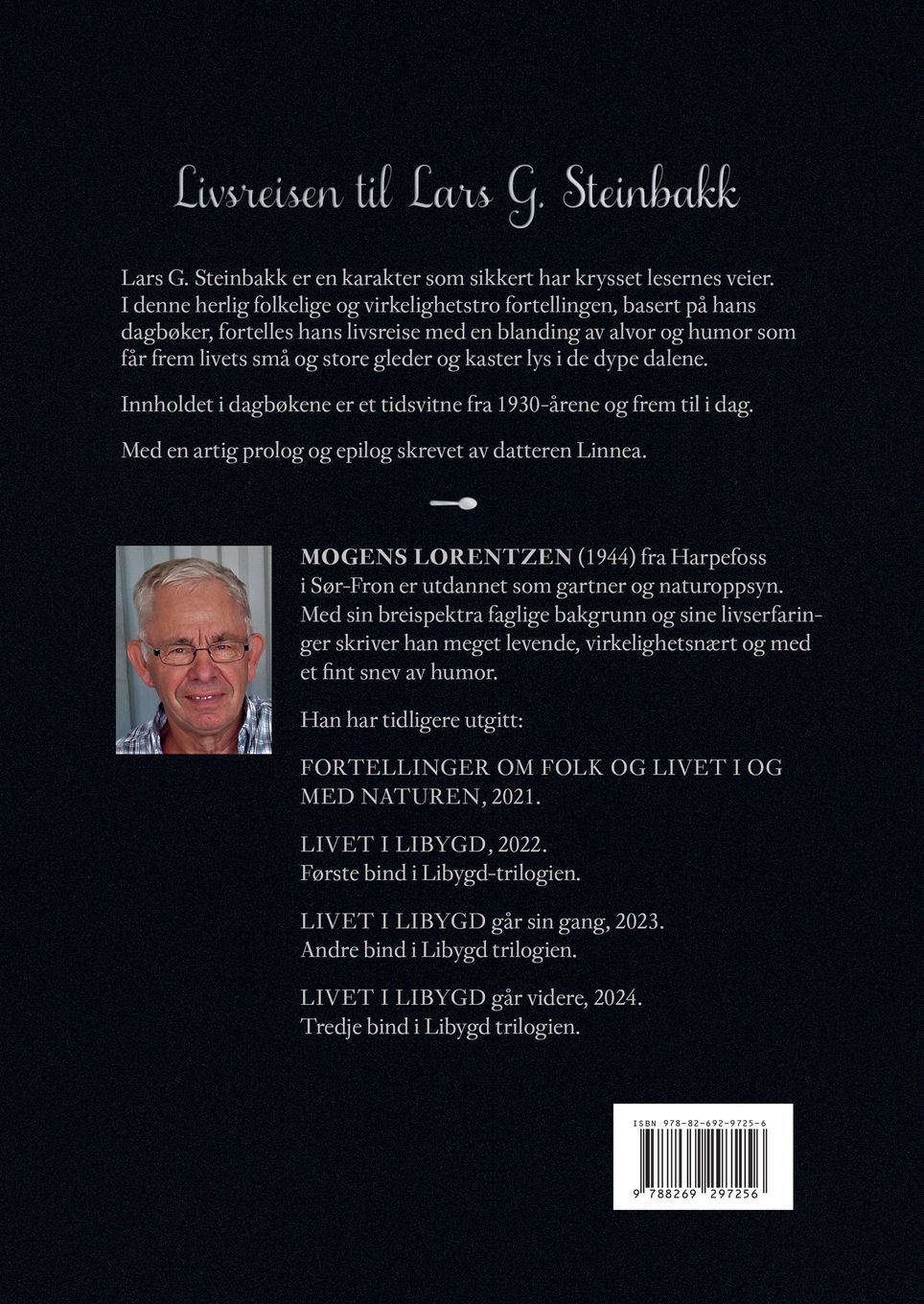 Livsreisen til Lars G. Steinbakk

Lars G. Steinbakk er en karakter som sikkert har krysset lesernes veier. I denne herlig folkelige og virkelighetstro fortellingen, basert på hans dagbøker, fortelles hans livsreise med en blanding av alvor og humor som får frem livets små og store gleder og kaster lys i de dype dalene.

Innholdet i dagbøkene er et tidsvitne fra 1930-årene og frem til i dag.

Med en artig prolog og epilog skrevet av datteren Linnea.

MOGENS LORENTZEN (1944) fra Harpefoss i Sør-Fron er utdannet som gartner og naturoppsyn. Med sin breispektra faglige bakgrunn og sine livserfaringer skriver han meget levende, virkelighetsnært og med et fint snev av humor.

Han har tidligere utgitt:

FORTELLINGER OM FOLK OG LIVET I OG MED NATUREN, 2021.

LIVET I LIBYGD, 2022.
Første bind i Libygd-trilogien.

LIVET I LIBYGD går sin gang, 2023.
Andre bind i Libygd trilogien.

LIVET I LIBYGD går videre, 2024.
Tredje bind i Libygd trilogien.

ISBN 978-82-692-9725-6

9 788269 297256